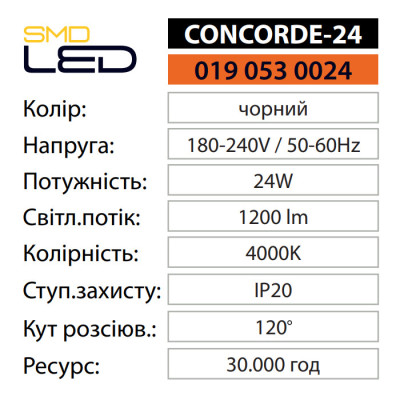 SMD
LED

CONCORDE-24

019 053 0024

Колір:
чорний

Напруга:
180-240V / 50-60Hz

Потужність:
24W

Світл.потік:
1200 lm

Колірність:
4000K

Ступ.захисту:
IP20

Кут розсіюв.:
120°

Ресурс:
30.000 год